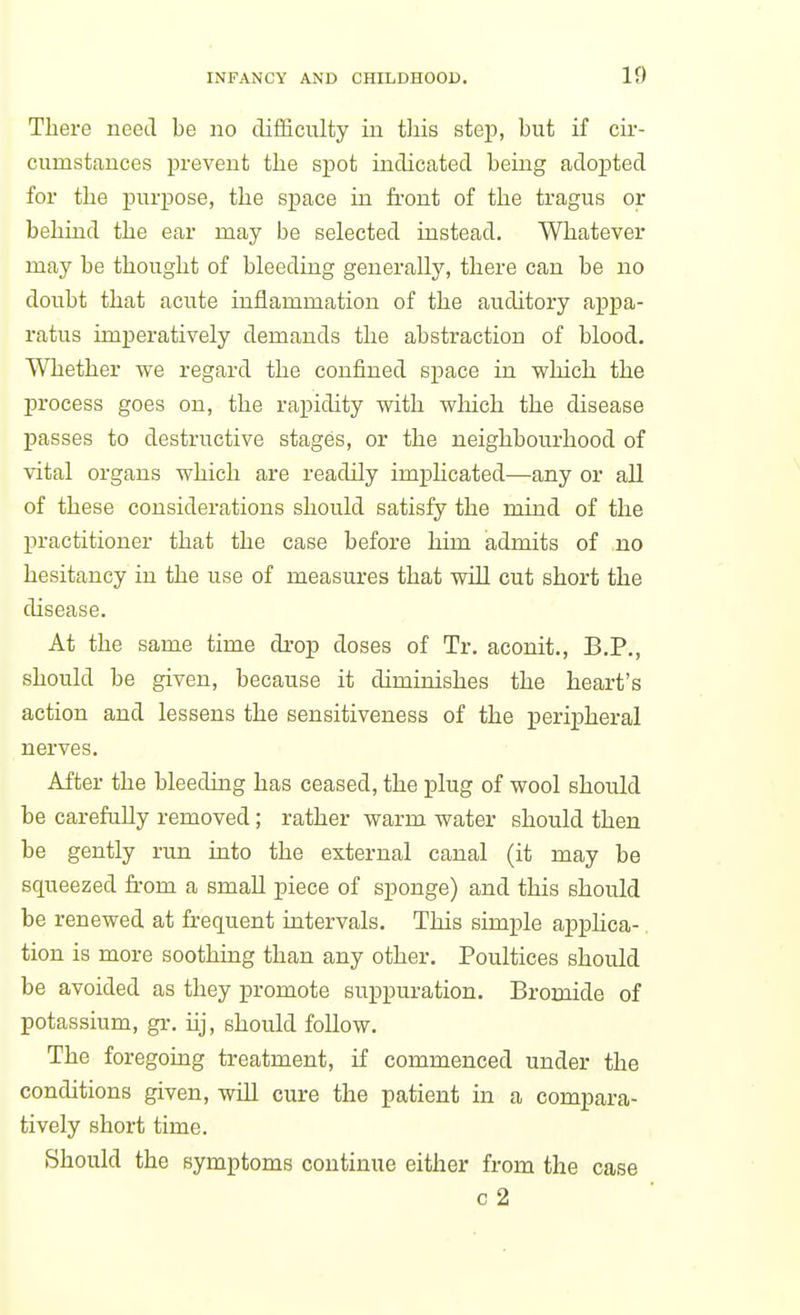 INFANCY AND CHILDHOOD. 19

There need be no difficulty in this step, but if circumstances prevent the spot indicated being adopted for the purpose, the space in front of the tragus or behind the ear may be selected instead. Whatever may be thought of bleeding generally, there can be no doubt that acute inflammation of the auditory apparatus imperatively demands the abstraction of blood. Whether we regard the confined space in which the process goes on, the rapidity with which the disease passes to destructive stages, or the neighbourhood of vital organs which are readily implicated—any or all of these considerations should satisfy the mind of the practitioner that the case before him admits of no hesitancy in the use of measures that will cut short the disease.

At the same time drop doses of Tr. aconit., B.P., should be given, because it diminishes the heart's action and lessens the sensitiveness of the peripheral nerves.

After the bleeding has ceased, the plug of wool should be carefully removed; rather warm water should then be gently run into the external canal (it may be squeezed from a small piece of sponge) and this should be renewed at frequent intervals. This simple application is more soothing than any other. Poultices should be avoided as they promote suppuration. Bromide of potassium, gr. iij, should follow.

The foregoing treatment, if commenced under the conditions given, will cure the patient in a comparatively short time.

Should the symptoms continue either from the case

c 2